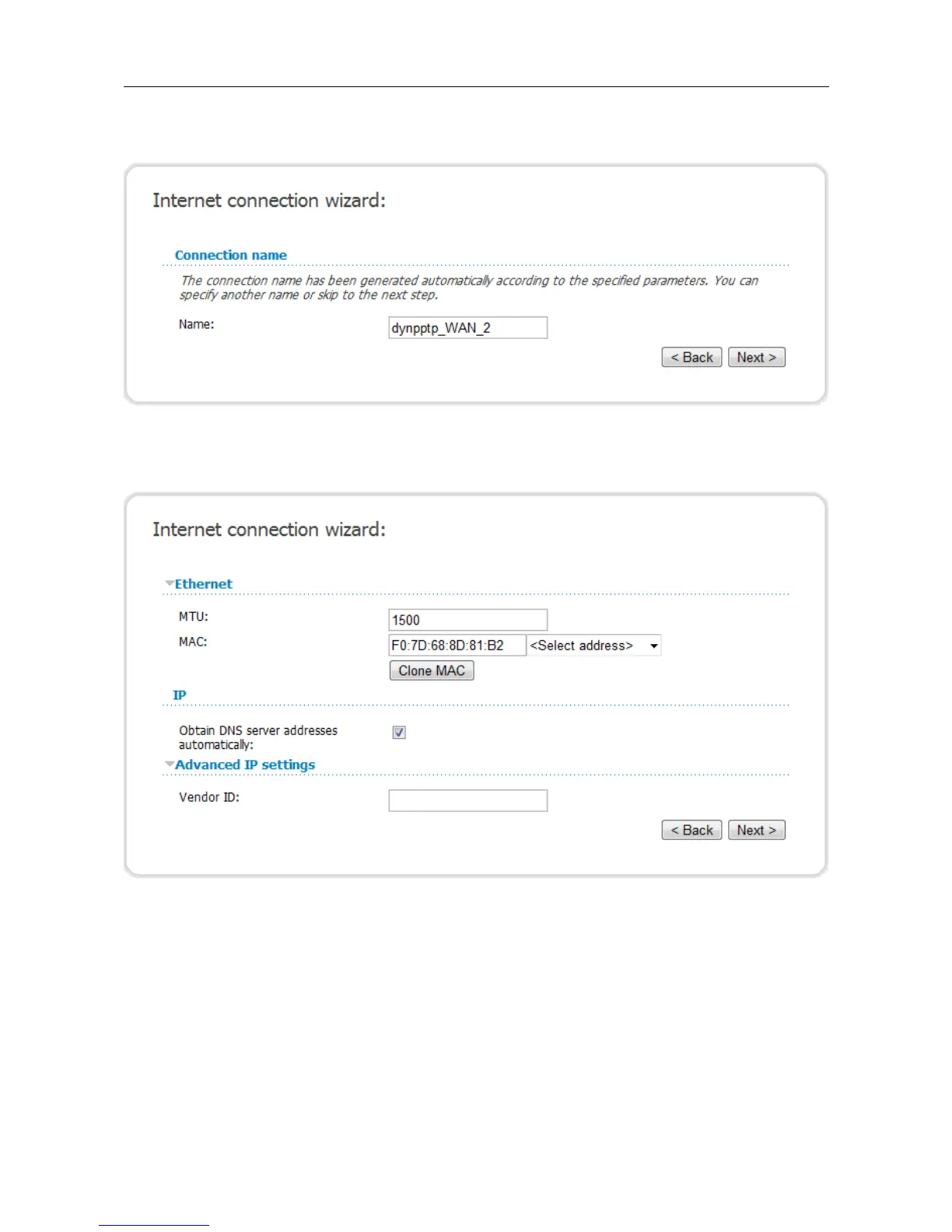 Internet connection wizard:

Connection name

The connection name has been generated automatically according to the specified parameters. You can specify another name or skip to the next step.

Name: dynpptp_WAN_2

< Back Next >

Internet connection wizard:

Ethernet

MTU: 1500

MAC: F0:7D:68:8D:81:B2 <Select address>

Clone MAC

IP

Obtain DNS server addresses automatically:

Advanced IP settings

Vendor ID:

< Back Next >